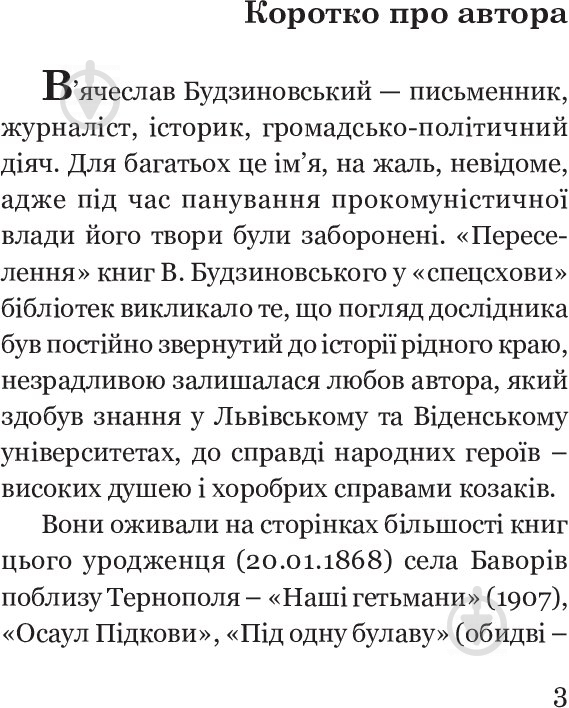 Коротко про автора

В'ячеслав Будзиновський — письменник, журналіст, історик, громадсько-політичний діяч. Для багатьох це ім'я, на жаль, невідоме, адже під час панування прокомуністичної влади його твори були заборонені. «Переселення» книг В. Будзиновського у «спецсхови» бібліотек викликало те, що погляд дослідника був постійно звернутий до історії рідного краю, незрадливою залишалася любов автора, який здобув знання у Львівському та Віденському університетах, до справді народних героїв – високих душею і хоробрих справами козаків.

Вони оживали на сторінках більшості книг цього уродженця (20.01.1868) села Баворів поблизу Тернополя – «Наші гетьмани» (1907), «Осаул Підкови», «Під одну булаву» (обидві –

3